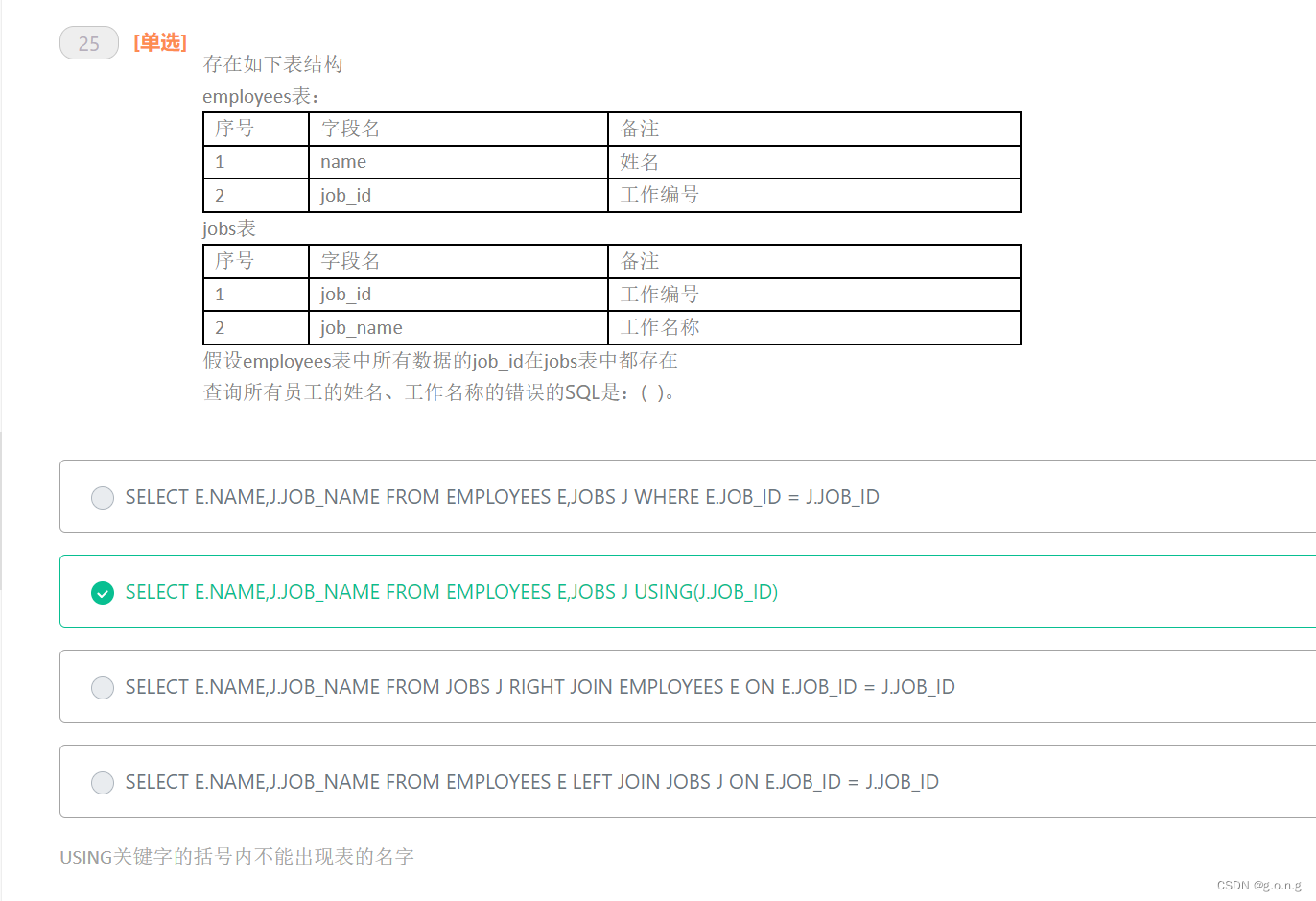 25 [单选]

存在如下表结构

employees表：

| 序号 | 字段名 | 备注 |
|---|---|---|
| 1 | name | 姓名 |
| 2 | job_id | 工作编号 |

jobs表

| 序号 | 字段名 | 备注 |
|---|---|---|
| 1 | job_id | 工作编号 |
| 2 | job_name | 工作名称 |

假设employees表中所有数据的job_id在jobs表中都存在

查询所有员工的姓名、工作名称的错误的SQL是：（ ）。

SELECT E.NAME,J.JOB_NAME FROM EMPLOYEES E,JOBS J WHERE E.JOB_ID = J.JOB_ID

SELECT E.NAME,J.JOB_NAME FROM EMPLOYEES E,JOBS J USING(J.JOB_ID)

SELECT E.NAME,J.JOB_NAME FROM JOBS J RIGHT JOIN EMPLOYEES E ON E.JOB_ID = J.JOB_ID

SELECT E.NAME,J.JOB_NAME FROM EMPLOYEES E LEFT JOIN JOBS J ON E.JOB_ID = J.JOB_ID

USING关键字的括号内不能出现表的名字

CSDN @g.o.n.g